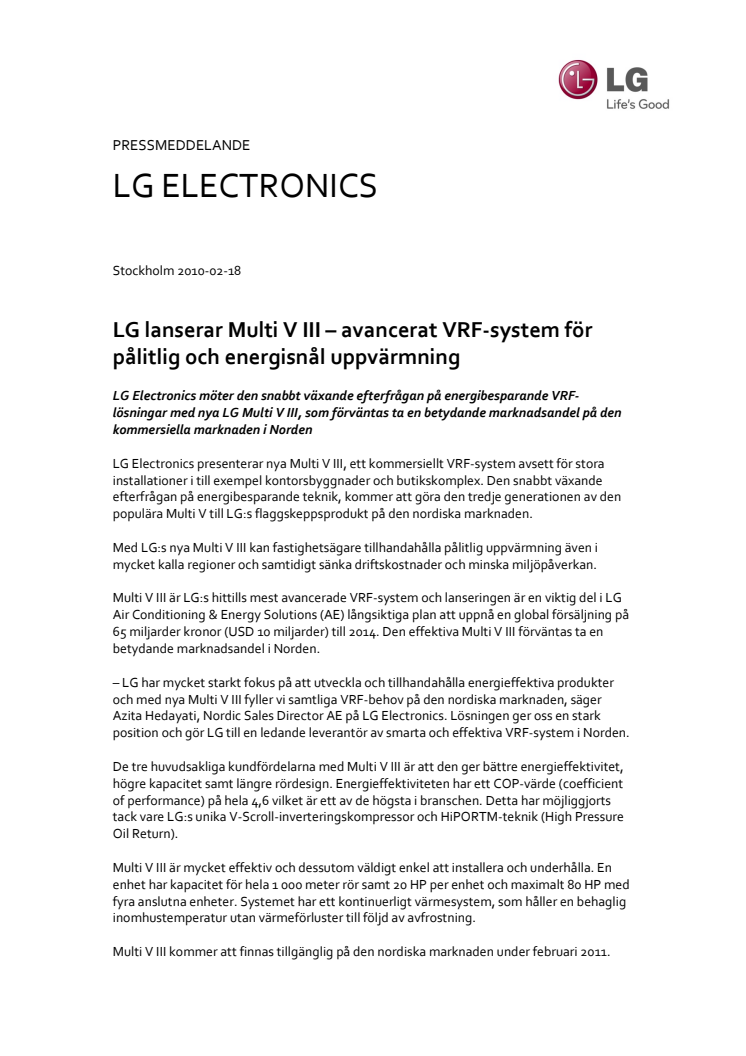 LG
Life's Good

PRESSMEDDELANDE

LG ELECTRONICS

Stockholm 2010-02-18

LG lanserar Multi V III – avancerat VRF-system för pålitlig och energisnål uppvärmning

LG Electronics möter den snabbt växande efterfrågan på energibesparande VRF-lösningar med nya LG Multi V III, som förväntas ta en betydande marknadsandel på den kommersiella marknaden i Norden

LG Electronics presenterar nya Multi V III, ett kommersiellt VRF-system avsett för stora installationer i till exempel kontorsbyggnader och butikskomplex. Den snabbt växande efterfrågan på energibesparande teknik, kommer att göra den tredje generationen av den populära Multi V till LG:s flaggskeppsprodukt på den nordiska marknaden.

Med LG:s nya Multi V III kan fastighetsägare tillhandahålla pålitlig uppvärmning även i mycket kalla regioner och samtidigt sänka driftskostnader och minska miljöpåverkan.

Multi V III är LG:s hittills mest avancerade VRF-system och lanseringen är en viktig del i LG Air Conditioning & Energy Solutions (AE) långsiktiga plan att uppnå en global försäljning på 65 miljarder kronor (USD 10 miljarder) till 2014. Den effektiva Multi V III förväntas ta en betydande marknadsandel i Norden.

– LG har mycket starkt fokus på att utveckla och tillhandahålla energieffektiva produkter och med nya Multi V III fyller vi samtliga VRF-behov på den nordiska marknaden, säger Azita Hedayati, Nordic Sales Director AE på LG Electronics. Lösningen ger oss en stark position och gör LG till en ledande leverantör av smarta och effektiva VRF-system i Norden.

De tre huvudsakliga kundfördelarna med Multi V III är att den ger bättre energieffektivitet, högre kapacitet samt längre rördesign. Energieffektiviteten har ett COP-värde (coefficient of performance) på hela 4,6 vilket är ett av de högsta i branschen. Detta har möjliggjorts tack vare LG:s unika V-Scroll-inverteringskompressor och HiPORTM-teknik (High Pressure Oil Return).

Multi V III är mycket effektiv och dessutom väldigt enkel att installera och underhålla. En enhet har kapacitet för hela 1 000 meter rör samt 20 HP per enhet och maximalt 80 HP med fyra anslutna enheter. Systemet har ett kontinuerligt värmesystem, som håller en behaglig inomhustemperatur utan värmeförluster till följd av avfrostning.

Multi V III kommer att finnas tillgänglig på den nordiska marknaden under februari 2011.